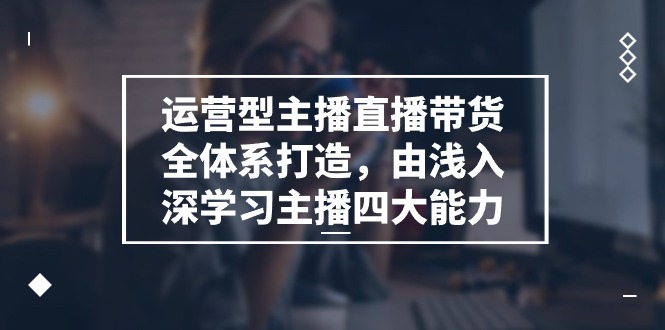 运营型主播直播带货全体系打造，由浅入深学习主播四大能力